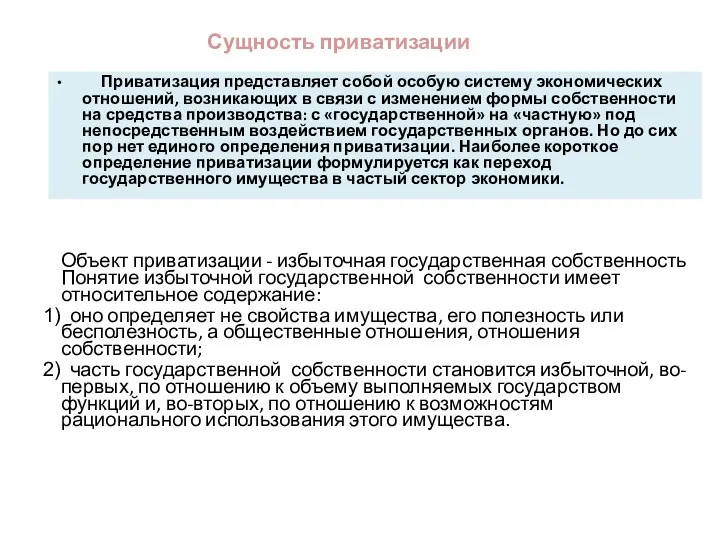 Сущность приватизации

• Приватизация представляет собой особую систему экономических отношений, возникающих в связи с изменением формы собственности на средства производства: с «государственной» на «частную» под непосредственным воздействием государственных органов. Но до сих пор нет единого определения приватизации. Наиболее короткое определение приватизации формулируется как переход государственного имущества в частый сектор экономики.

Объект приватизации - избыточная государственная собственность Понятие избыточной государственной собственности имеет относительное содержание:

1) оно определяет не свойства имущества, его полезность или бесполезность, а общественные отношения, отношения собственности;

2) часть государственной собственности становится избыточной, во-первых, по отношению к объему выполняемых государством функций и, во-вторых, по отношению к возможностям рационального использования этого имущества.